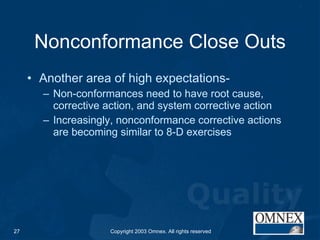 Nonconformance Close Outs

• Another area of high expectations-
– Non-conformances need to have root cause, corrective action, and system corrective action
– Increasingly, nonconformance corrective actions are becoming similar to 8-D exercises

Quality

OMNEX

27

Copyright 2003 Omnex. All rights reserved